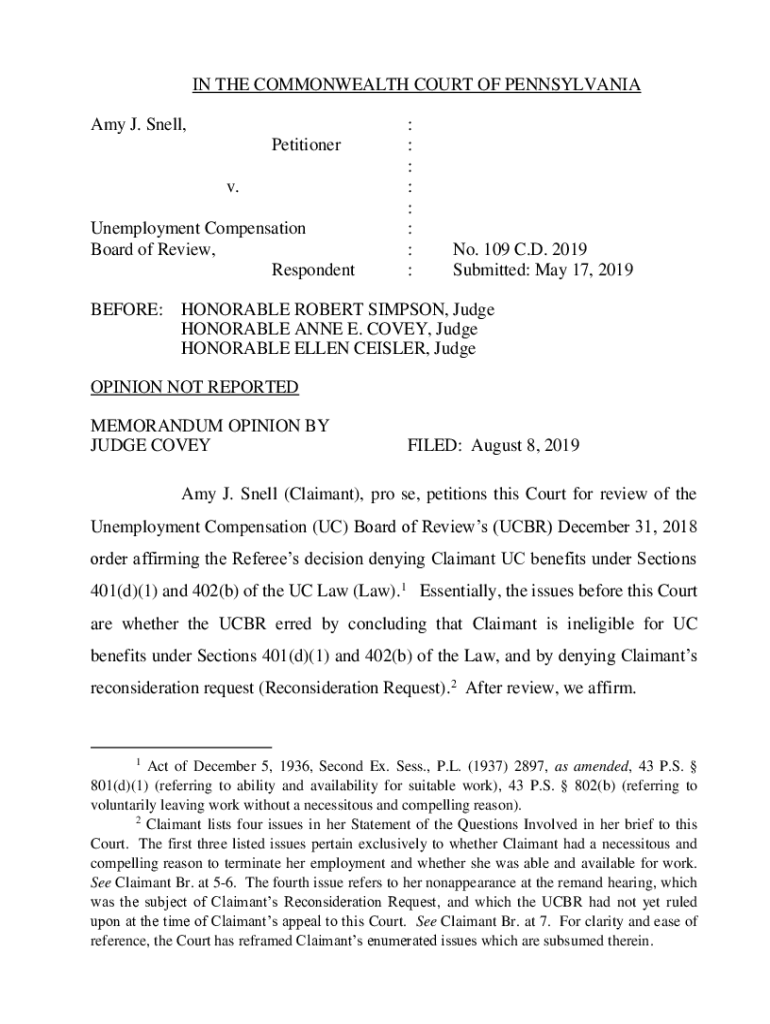 IN THE COMMONWEALTH COURT OF PENNSYLVANIA

Amy J. Snell, :
Petitioner :
:
v. :
:
Unemployment Compensation :
Board of Review, : No. 109 C.D. 2019
Respondent : Submitted: May 17, 2019

BEFORE: HONORABLE ROBERT SIMPSON, Judge
HONORABLE ANNE E. COVEY, Judge
HONORABLE ELLEN CEISLER, Judge

OPINION NOT REPORTED

MEMORANDUM OPINION BY
JUDGE COVEY FILED: August 8, 2019

Amy J. Snell (Claimant), pro se, petitions this Court for review of the Unemployment Compensation (UC) Board of Review's (UCBR) December 31, 2018 order affirming the Referee's decision denying Claimant UC benefits under Sections 401(d)(1) and 402(b) of the UC Law (Law).$^1$ Essentially, the issues before this Court are whether the UCBR erred by concluding that Claimant is ineligible for UC benefits under Sections 401(d)(1) and 402(b) of the Law, and by denying Claimant's reconsideration request (Reconsideration Request).$^2$ After review, we affirm.

$^1$ Act of December 5, 1936, Second Ex. Sess., P.L. (1937) 2897, as amended, 43 P.S. § 801(d)(1) (referring to ability and availability for suitable work), 43 P.S. § 802(b) (referring to voluntarily leaving work without a necessitous and compelling reason).

$^2$ Claimant lists four issues in her Statement of the Questions Involved in her brief to this Court. The first three listed issues pertain exclusively to whether Claimant had a necessitous and compelling reason to terminate her employment and whether she was able and available for work. See Claimant Br. at 5-6. The fourth issue refers to her nonappearance at the remand hearing, which was the subject of Claimant's Reconsideration Request, and which the UCBR had not yet ruled upon at the time of Claimant's appeal to this Court. See Claimant Br. at 7. For clarity and ease of reference, the Court has reframed Claimant's enumerated issues which are subsumed therein.